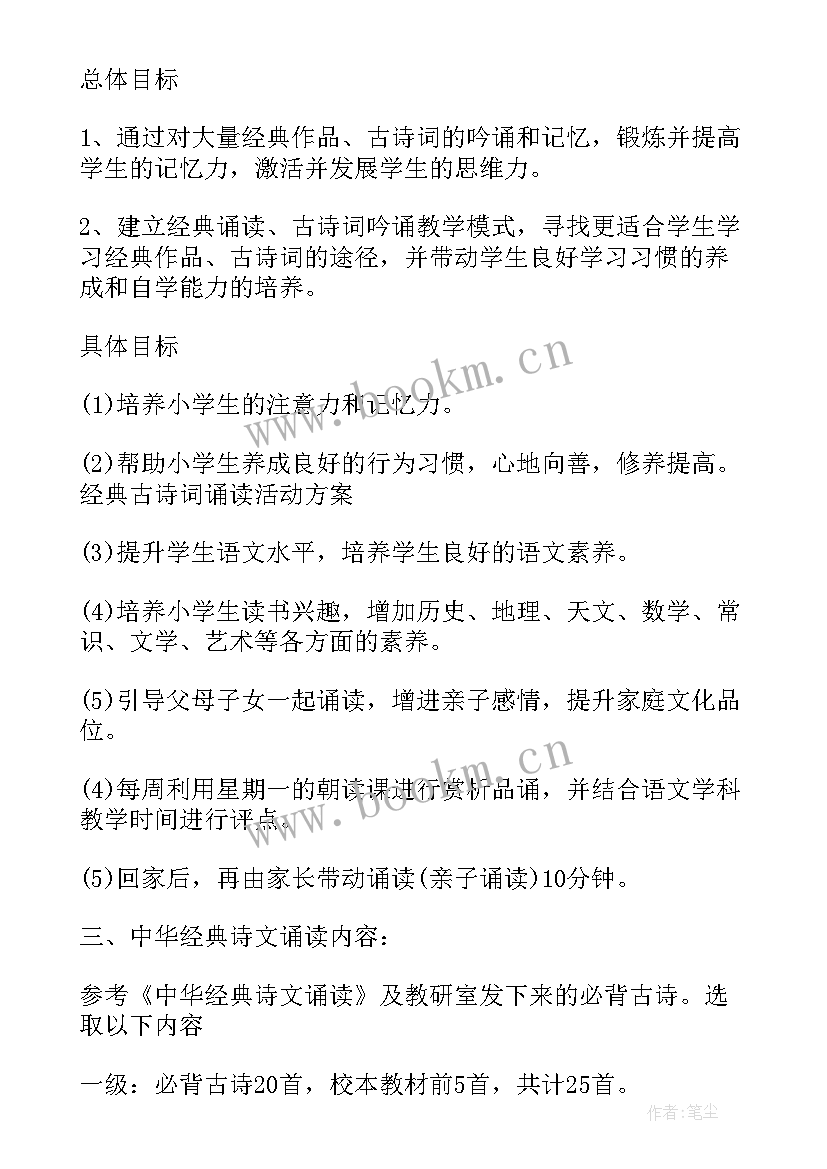 总体目标

1、通过对大量经典作品、古诗词的吟诵和记忆，锻炼并提高学生的记忆力，激活并发展学生的思维力。

2、建立经典诵读、古诗词吟诵教学模式，寻找更适合学生学习经典作品、古诗词的途径，并带动学生良好学习习惯的养成和自学能力的培养。

具体目标

(1)培养小学生的注意力和记忆力。

(2)帮助小学生养成良好的行为习惯，心地向善，修养提高。经典古诗词诵读活动方案

(3)提升学生语文水平，培养学生良好的语文素养。

(4)培养小学生读书兴趣，增加历史、地理、天文、数学、常识、文学、艺术等各方面的素养。

(5)引导父母子女一起诵读，增进亲子感情，提升家庭文化品位。

(4)每周利用星期一的朝读课进行赏析品诵，并结合语文学科教学时间进行评点。

(5)回家后，再由家长带动诵读(亲子诵读)10分钟。

三、中华经典诗文诵读内容：

参考《中华经典诗文诵读》及教研室发下来的必背古诗。选取以下内容

一级：必背古诗20首，校本教材前5首，共计25首。

www.bookm.cn
www.bookm.cn
作者:笔尘